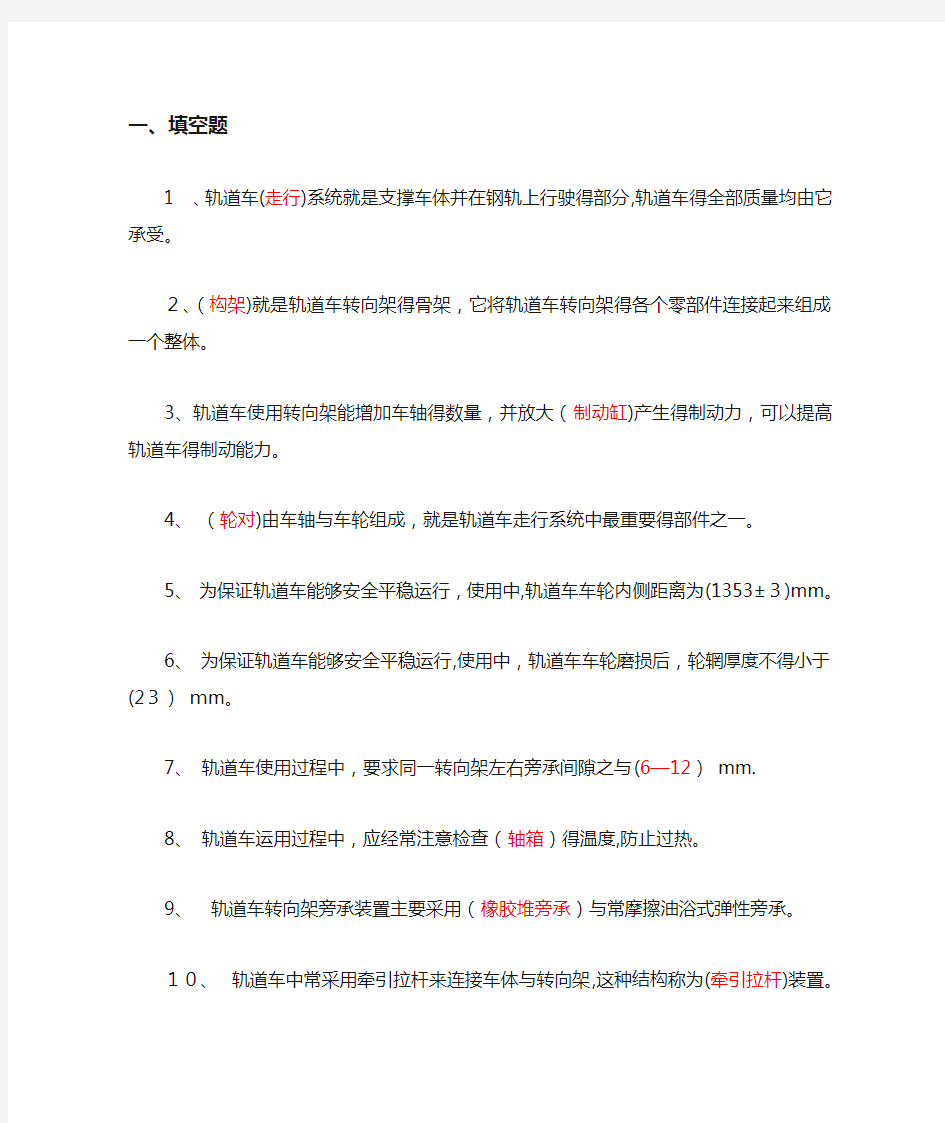 一、填空题

1 、轨道车(走行)系统就是支撑车体并在钢轨上行驶得部分,轨道车得全部质量均由它承受。

2、(构架)就是轨道车转向架得骨架，它将轨道车转向架得各个零部件连接起来组成一个整体。

3、轨道车使用转向架能增加车轴得数量，并放大（制动缸)产生得制动力，可以提高轨道车得制动能力。

4、（轮对)由车轴与车轮组成，就是轨道车走行系统中最重要得部件之一。

5、为保证轨道车能够安全平稳运行，使用中,轨道车车轮内侧距离为(1353±3)mm。

6、为保证轨道车能够安全平稳运行,使用中，轨道车车轮磨损后，轮辋厚度不得小于(23） mm。

7、轨道车使用过程中，要求同一转向架左右旁承间隙之与(6—12） mm.

8、轨道车运用过程中，应经常注意检查（轴箱）得温度,防止过热。

9、轨道车转向架旁承装置主要采用（橡胶堆旁承）与常摩擦油浴式弹性旁承。

10、轨道车中常采用牵引拉杆来连接车体与转向架,这种结构称为(牵引拉杆)装置。